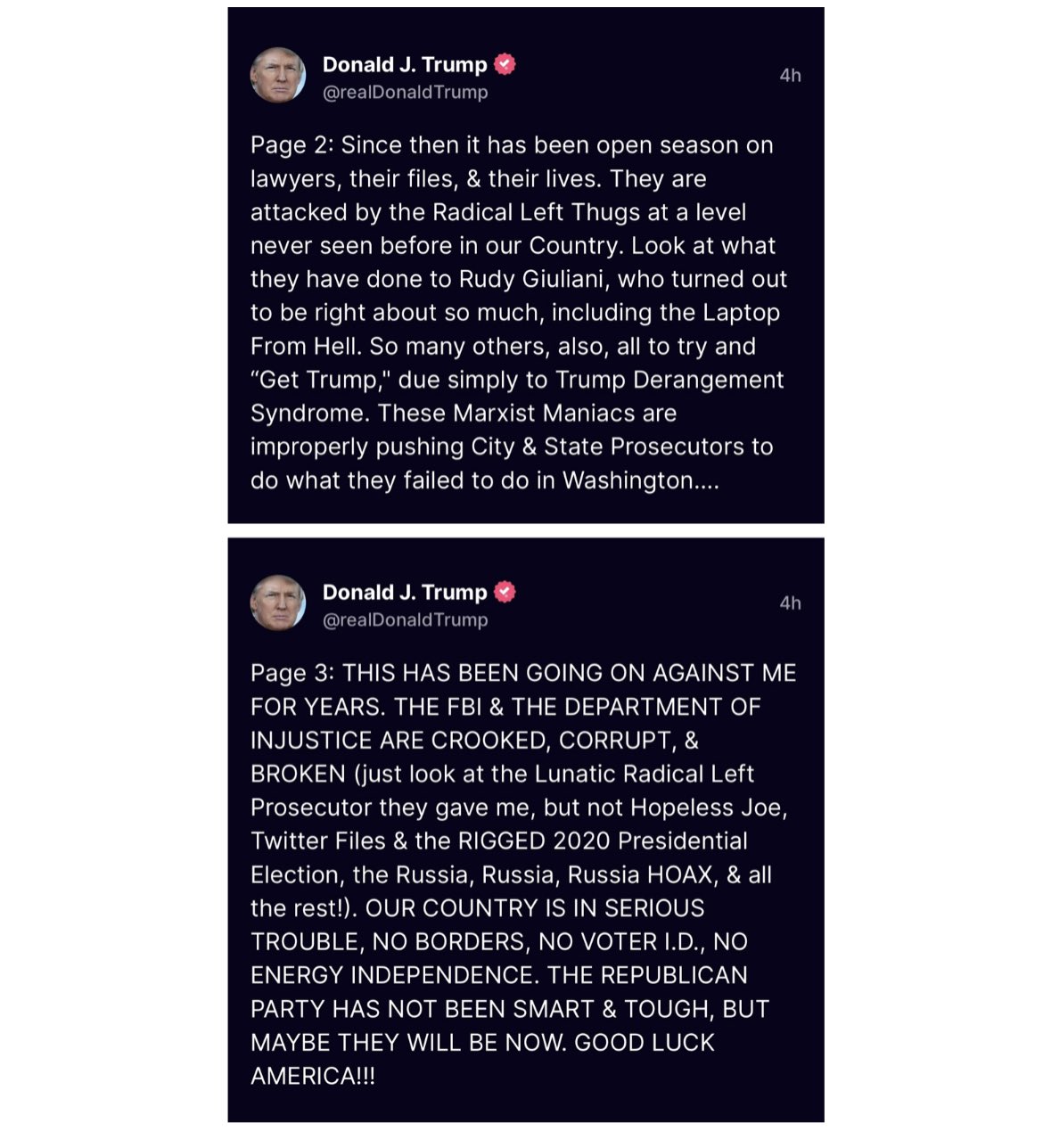 Donald J. Trump
@realDonaldTrump
4h

Page 2: Since then it has been open season on lawyers, their files, & their lives. They are attacked by the Radical Left Thugs at a level never seen before in our Country. Look at what they have done to Rudy Giuliani, who turned out to be right about so much, including the Laptop From Hell. So many others, also, all to try and "Get Trump," due simply to Trump Derangement Syndrome. These Marxist Maniacs are improperly pushing City & State Prosecutors to do what they failed to do in Washington....

Donald J. Trump
@realDonaldTrump
4h

Page 3: THIS HAS BEEN GOING ON AGAINST ME FOR YEARS. THE FBI & THE DEPARTMENT OF INJUSTICE ARE CROOKED, CORRUPT, & BROKEN (just look at the Lunatic Radical Left Prosecutor they gave me, but not Hopeless Joe, Twitter Files & the RIGGED 2020 Presidential Election, the Russia, Russia, Russia HOAX, & all the rest!). OUR COUNTRY IS IN SERIOUS TROUBLE, NO BORDERS, NO VOTER I.D., NO ENERGY INDEPENDENCE. THE REPUBLICAN PARTY HAS NOT BEEN SMART & TOUGH, BUT MAYBE THEY WILL BE NOW. GOOD LUCK AMERICA!!!